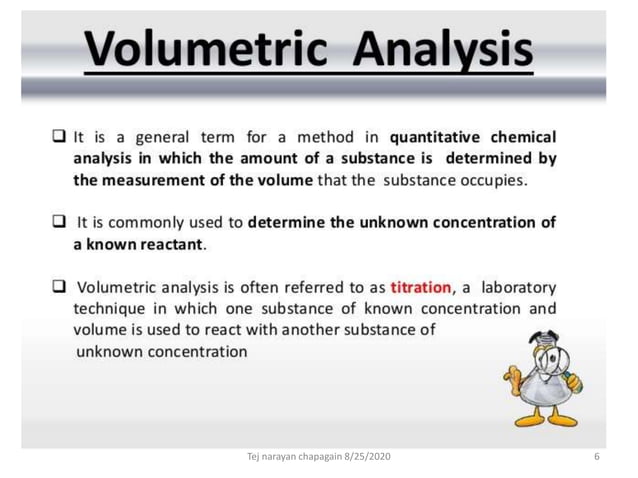 Volumetric Analysis

❑ It is a general term for a method in quantitative chemical analysis in which the amount of a substance is determined by the measurement of the volume that the substance occupies.

❑ It is commonly used to determine the unknown concentration of a known reactant.

❑ Volumetric analysis is often referred to as titration, a laboratory technique in which one substance of known concentration and volume is used to react with another substance of unknown concentration

Tej narayan chapagain 8/25/2020

6